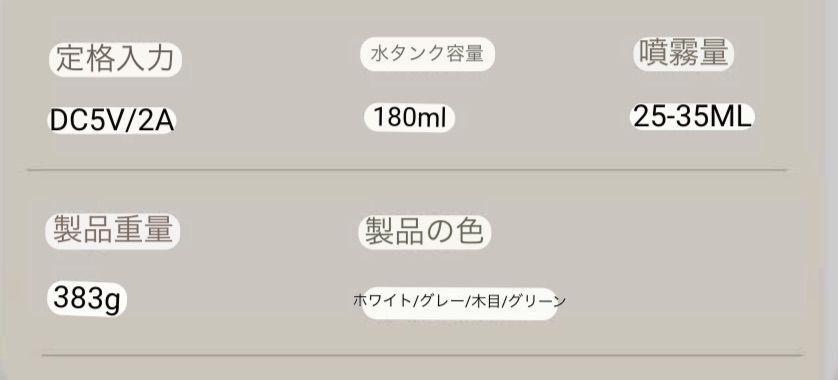 定格入力

DC5V/2A

水タンク容量

180ml

噴霧量

25-35ML

製品重量

383g

製品の色

ホワイト/グレー/木目/グリーン